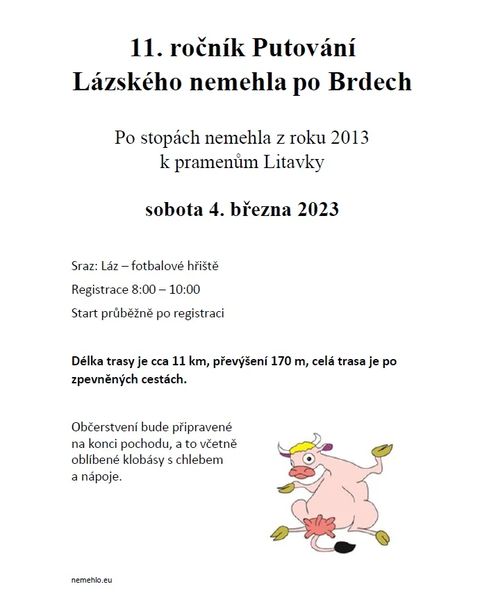 11. ročník Putování Lázského nemehla po Brdech

Po stopách nemehla z roku 2013 k pramenům Litavky

sobota 4. března 2023

Sraz: Láz – fotbalové hřiště

Registrace 8:00 – 10:00

Start průběžně po registraci

Délka trasy je cca 11 km, převýšení 170 m, celá trasa je po zpevněných cestách.

Občerstvení bude připravené na konci pochodu, a to včetně oblíbené klobásy s chlebem a nápoje.

nemehlo.eu